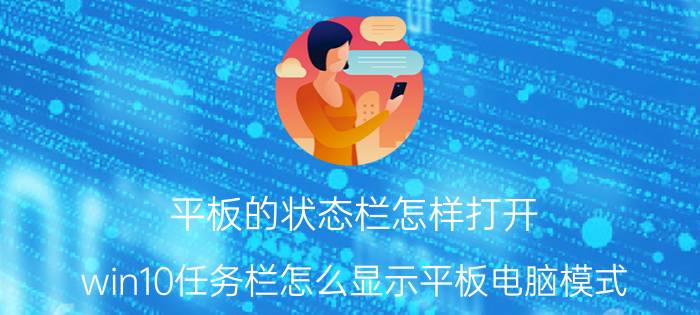 平板的状态栏怎样打开

win10任务栏怎么显示平板电脑模式